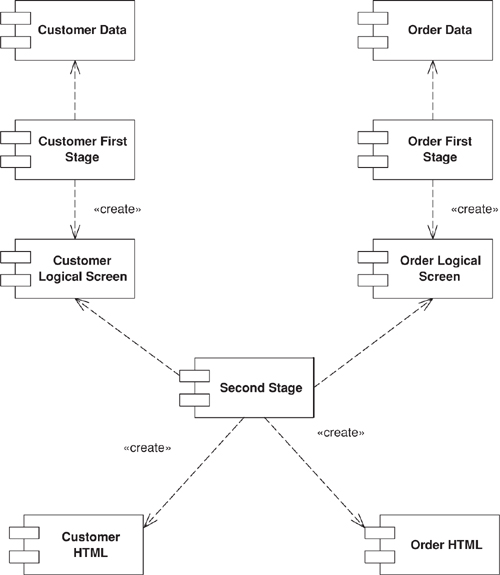 Customer Data

Order Data

Customer First Stage

Order First Stage

«create»

«create»

Customer Logical Screen

Order Logical Screen

Second Stage

«create»

«create»

Customer HTML

Order HTML